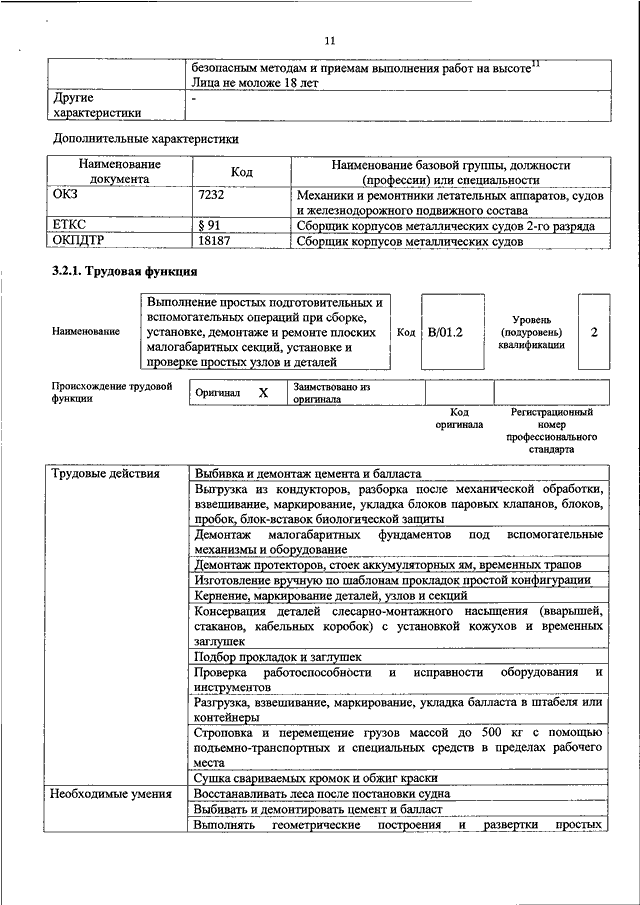 11

|  | безопасным методам и приемам выполнения работ на высоте$^{11}$ Лица не моложе 18 лет |
|---|---|
| Другие характеристики | - |

Дополнительные характеристики

| Наименование документа | Код | Наименование базовой группы, должности (профессии) или специальности |
|---|---|---|
| ОКЗ | 7232 | Механики и ремонтники летательных аппаратов, судов и железнодорожного подвижного состава |
| ЕТКС | § 91 | Сборщик корпусов металлических судов 2-го разряда |
| ОКПДТР | 18187 | Сборщик корпусов металлических судов |

3.2.1. Трудовая функция

Наименование

Выполнение простых подготовительных и вспомогательных операций при сборке, установке, демонтаже и ремонте плоских малогабаритных секций, установке и проверке простых узлов и деталей

Код B/01.2

Уровень (подуровень) квалификации 2

Происхождение трудовой функции

Оригинал X Заимствовано из оригинала

Код оригинала

Регистрационный номер профессионального стандарта

| Трудовые действия | Выбивка и демонтаж цемента и балласта |
|---|---|
|  | Выгрузка из кондукторов, разборка после механической обработки, взвешивание, маркирование, укладка блоков паровых клапанов, блоков, пробок, блок-вставок биологической защиты |
|  | Демонтаж малогабаритных фундаментов под вспомогательные механизмы и оборудование |
|  | Демонтаж протекторов, стоек аккумуляторных ям, временных трапов |
|  | Изготовление вручную по шаблонам прокладок простой конфигурации |
|  | Кернение, маркирование деталей, узлов и секций |
|  | Консервация деталей слесарно-монтажного насыщения (вварышей, стаканов, кабельных коробок) с установкой кожухов и временных заглушек |
|  | Подбор прокладок и заглушек |
|  | Проверка работоспособности и исправности оборудования и инструментов |
|  | Разгрузка, взвешивание, маркирование, укладка балласта в штабеля или контейнеры |
|  | Строповка и перемещение грузов массой до 500 кг с помощью подъемно-транспортных и специальных средств в пределах рабочего места |
|  | Сушка свариваемых кромок и обжиг краски |
| Необходимые умения | Восстанавливать леса после постановки судна |
|  | Выбивать и демонтировать цемент и балласт |
|  | Выполнять геометрические построения и развертки простых |